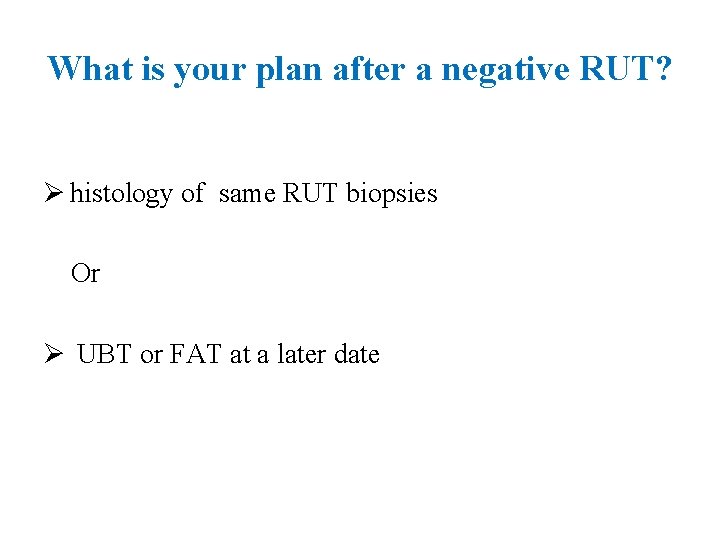 What is your plan after a negative RUT?

➢ histology of same RUT biopsies

Or

➢ UBT or FAT at a later date